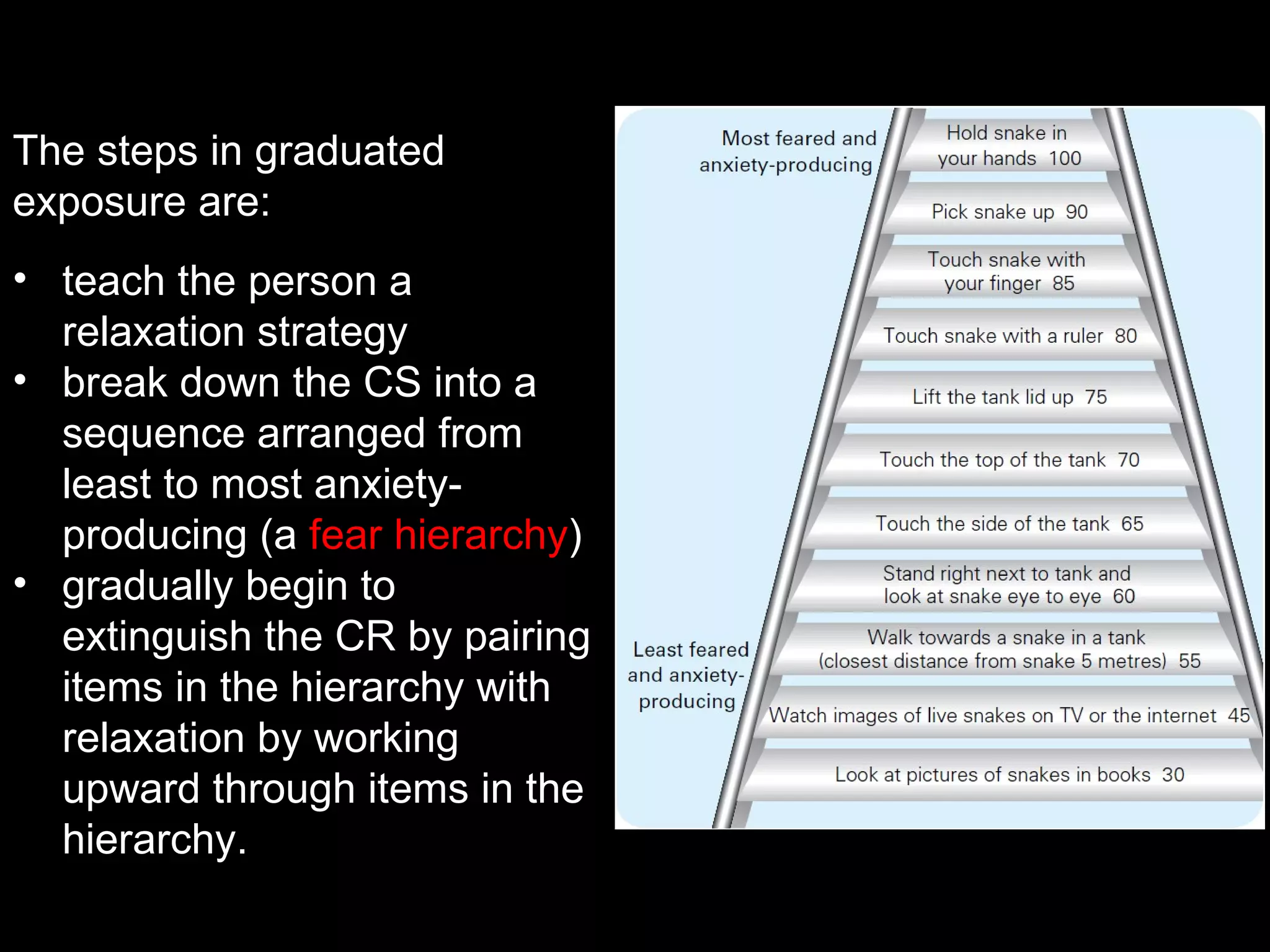 The steps in graduated exposure are:

• teach the person a relaxation strategy
• break down the CS into a sequence arranged from least to most anxiety-producing (a fear hierarchy)
• gradually begin to extinguish the CR by pairing items in the hierarchy with relaxation by working upward through items in the hierarchy.

Most feared and anxiety-producing

Hold snake in your hands 100

Pick snake up 90

Touch snake with your finger 85

Touch snake with a ruler 80

Lift the tank lid up 75

Touch the top of the tank 70

Touch the side of the tank 65

Stand right next to tank and look at snake eye to eye 60

Walk towards a snake in a tank (closest distance from snake 5 metres) 55

Watch images of live snakes on TV or the internet 45

Look at pictures of snakes in books 30

Least feared and anxiety-producing